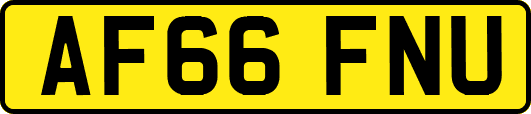 AF66 FNU